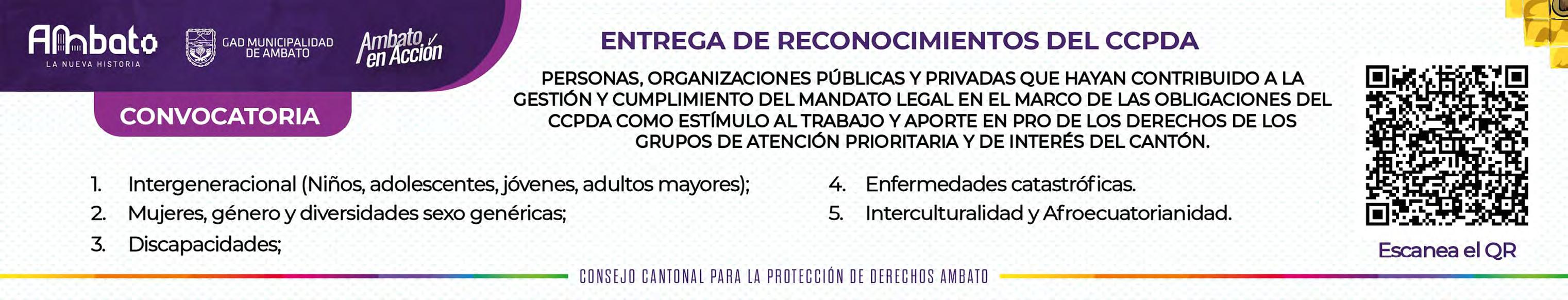 Ambato
LA NUEVA HISTORIA

GAD MUNICIPALIDAD DE AMBATO

Ambato en Acción

CONVOCATORIA

ENTREGA DE RECONOCIMIENTOS DEL CCPDA

PERSONAS, ORGANIZACIONES PÚBLICAS Y PRIVADAS QUE HAYAN CONTRIBUIDO A LA GESTIÓN Y CUMPLIMIENTO DEL MANDATO LEGAL EN EL MARCO DE LAS OBLIGACIONES DEL CCPDA COMO ESTÍMULO AL TRABAJO Y APORTE EN PRO DE LOS DERECHOS DE LOS GRUPOS DE ATENCIÓN PRIORITARIA Y DE INTERÉS DEL CANTÓN.

1. Intergeneracional (Niños, adolescentes, jóvenes, adultos mayores);
2. Mujeres, género y diversidades sexo genéricas;
3. Discapacidades;
4. Enfermedades catastróficas.
5. Interculturalidad y Afroecuatorianidad.

Escanea el QR

CONSEJO CANTONAL PARA LA PROTECCIÓN DE DERECHOS AMBATO